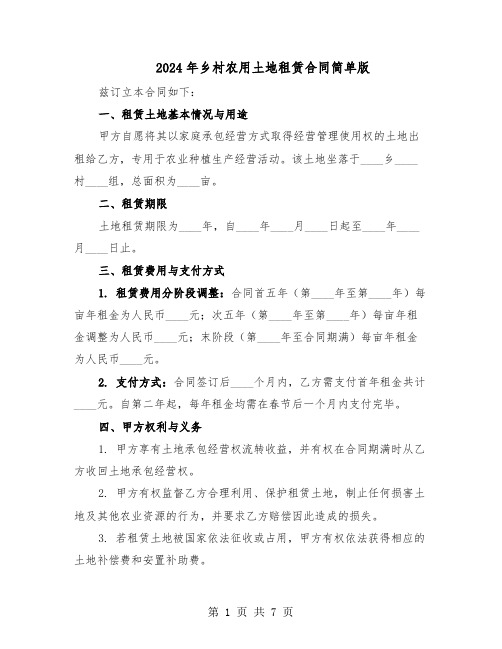 2024年乡村农用土地租赁合同简单版

兹订立本合同如下：

一、租赁土地基本情况与用途

甲方自愿将其以家庭承包经营方式取得经营管理使用权的土地出租给乙方，专用于农业种植生产经营活动。该土地坐落于____乡____村____组，总面积为____亩。

二、租赁期限

土地租赁期限为____年，自____年____月____日起至____年____月____日止。

三、租赁费用与支付方式

1. 租赁费用分阶段调整：合同首五年（第____年至第____年）每亩年租金为人民币____元；次五年（第____年至第____年）每亩年租金调整为人民币____元；末阶段（第____年至合同期满）每亩年租金为人民币____元。

2. 支付方式：合同签订后____个月内，乙方需支付首年租金共计____元。自第二年起，每年租金均需在春节后一个月内支付完毕。

四、甲方权利与义务

1. 甲方享有土地承包经营权流转收益，并有权在合同期满时从乙方收回土地承包经营权。

2. 甲方有权监督乙方合理利用、保护租赁土地，制止任何损害土地及其他农业资源的行为，并要求乙方赔偿因此造成的损失。

3. 若租赁土地被国家依法征收或占用，甲方有权依法获得相应的土地补偿费和安置补助费。

第 1 页 共 7 页